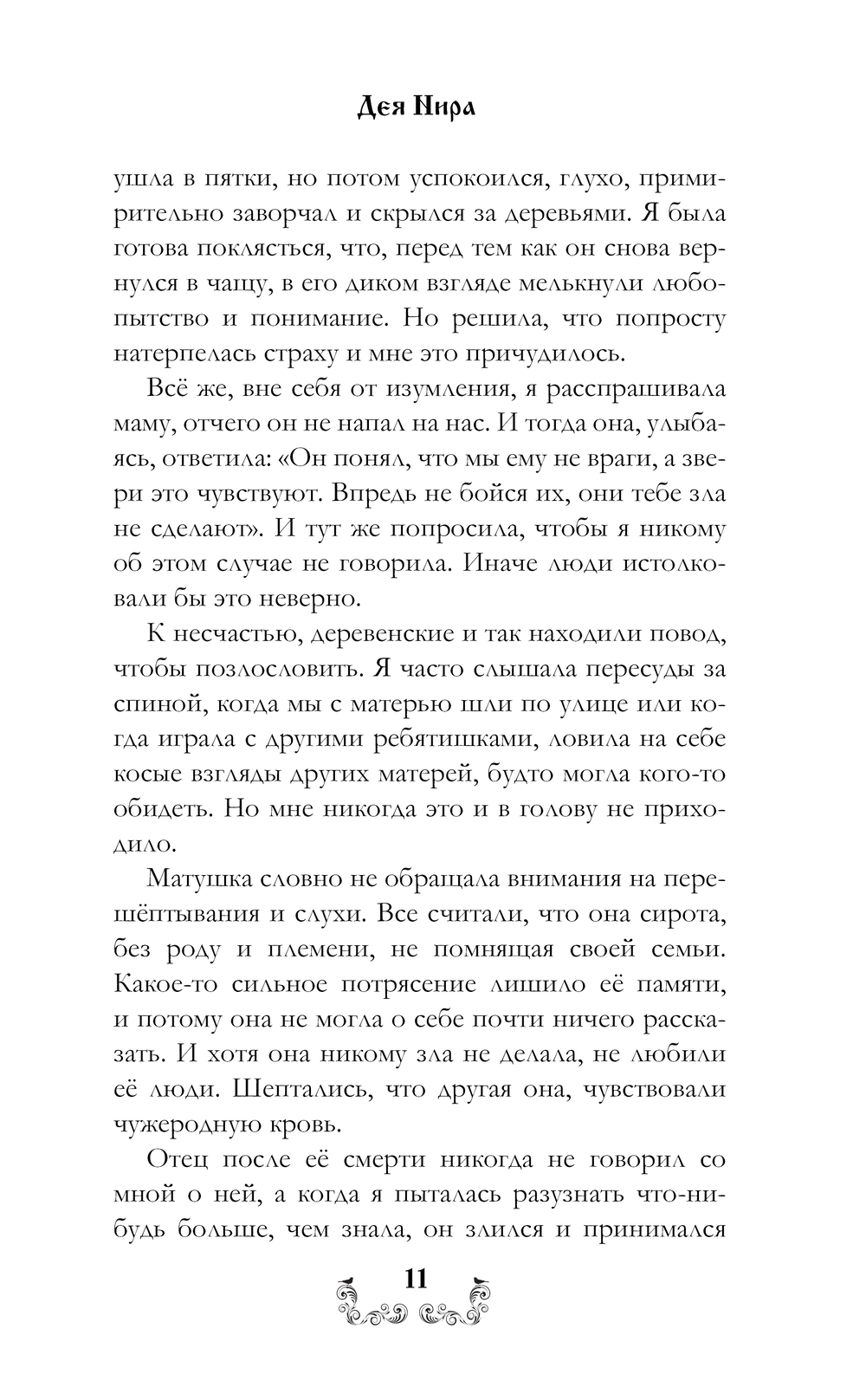 Дея Нира

ушла в пятки, но потом успокоился, глухо, примирительно заворчал и скрылся за деревьями. Я была готова поклясться, что, перед тем как он снова вернулся в чащу, в его диком взгляде мелькнули любопытство и понимание. Но решила, что попросту натерпелась страху и мне это причудилось.

Всё же, вне себя от изумления, я расспрашивала маму, отчего он не напал на нас. И тогда она, улыбаясь, ответила: «Он понял, что мы ему не враги, а звери это чувствуют. Впредь не бойся их, они тебе зла не сделают». И тут же попросила, чтобы я никому об этом случае не говорила. Иначе люди истолковали бы это неверно.

К несчастью, деревенские и так находили повод, чтобы позлословить. Я часто слышала пересуды за спиной, когда мы с матерью шли по улице или когда играла с другими ребятишками, ловила на себе косые взгляды других матерей, будто могла кого-то обидеть. Но мне никогда это и в голову не приходило.

Матушка словно не обращала внимания на перешёптывания и слухи. Все считали, что она сирота, без роду и племени, не помнящая своей семьи. Какое-то сильное потрясение лишило её памяти, и потому она не могла о себе почти ничего рассказать. И хотя она никому зла не делала, не любили её люди. Шептались, что другая она, чувствовали чужеродную кровь.

Отец после её смерти никогда не говорил со мной о ней, а когда я пыталась разузнать что-нибудь больше, чем знала, он злился и принимался

11